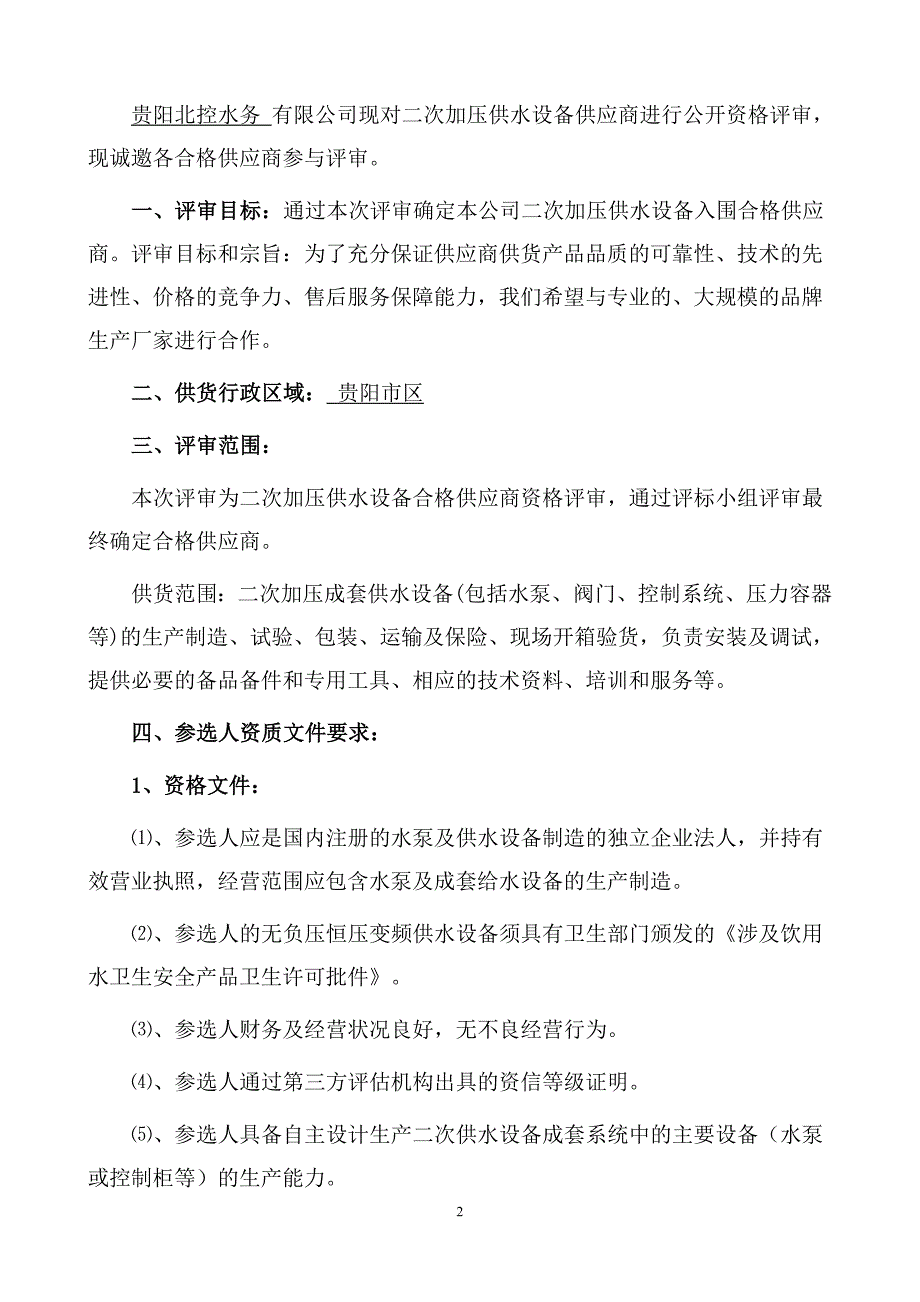 贵阳北控水务 有限公司现对二次加压供水设备供应商进行公开资格评审，现诚邀各合格供应商参与评审。

一、评审目标：通过本次评审确定本公司二次加压供水设备入围合格供应商。评审目标和宗旨：为了充分保证供应商供货产品品质的可靠性、技术的先进性、价格的竞争力、售后服务保障能力，我们希望与专业的、大规模的品牌生产厂家进行合作。

二、供货行政区域： 贵阳市区

三、评审范围：

本次评审为二次加压供水设备合格供应商资格评审，通过评标小组评审最终确定合格供应商。

供货范围：二次加压成套供水设备(包括水泵、阀门、控制系统、压力容器等)的生产制造、试验、包装、运输及保险、现场开箱验货，负责安装及调试，提供必要的备品备件和专用工具、相应的技术资料、培训和服务等。

四、参选人资质文件要求：

1、资格文件：

⑴、参选人应是国内注册的水泵及供水设备制造的独立企业法人，并持有效营业执照，经营范围应包含水泵及成套给水设备的生产制造。

⑵、参选人的无负压恒压变频供水设备须具有卫生部门颁发的《涉及饮用水卫生安全产品卫生许可批件》。

⑶、参选人财务及经营状况良好，无不良经营行为。

⑷、参选人通过第三方评估机构出具的资信等级证明。

⑸、参选人具备自主设计生产二次供水设备成套系统中的主要设备（水泵或控制柜等）的生产能力。

2